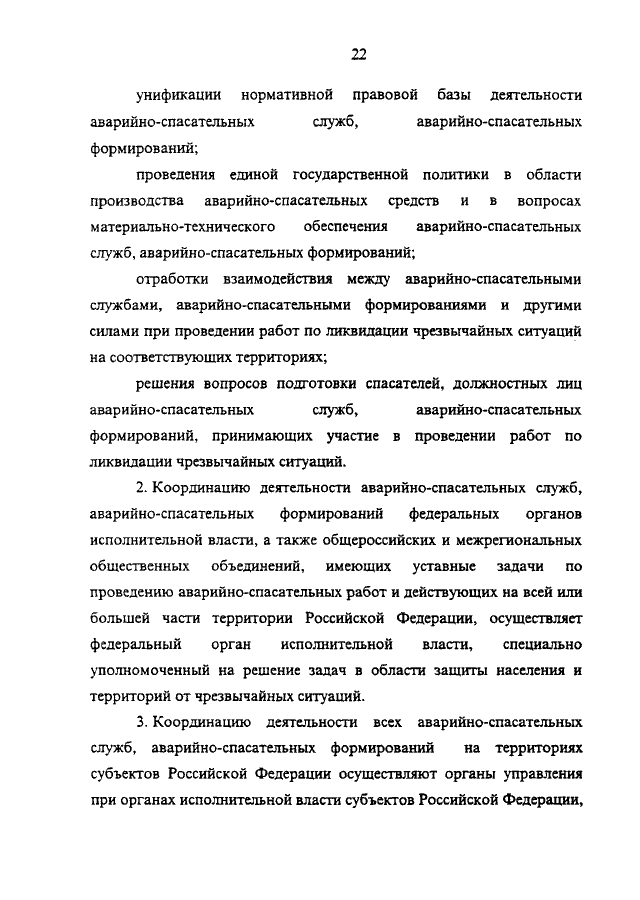 22

унификации нормативной правовой базы деятельности аварийно-спасательных служб, аварийно-спасательных формирований;

проведения единой государственной политики в области производства аварийно-спасательных средств и в вопросах материально-технического обеспечения аварийно-спасательных служб, аварийно-спасательных формирований;

отработки взаимодействия между аварийно-спасательными службами, аварийно-спасательными формированиями и другими силами при проведении работ по ликвидации чрезвычайных ситуаций на соответствующих территориях;

решения вопросов подготовки спасателей, должностных лиц аварийно-спасательных служб, аварийно-спасательных формирований, принимающих участие в проведении работ по ликвидации чрезвычайных ситуаций.

2. Координацию деятельности аварийно-спасательных служб, аварийно-спасательных формирований федеральных органов исполнительной власти, а также общероссийских и межрегиональных общественных объединений, имеющих уставные задачи по проведению аварийно-спасательных работ и действующих на всей или большей части территории Российской Федерации, осуществляет федеральный орган исполнительной власти, специально уполномоченный на решение задач в области защиты населения и территорий от чрезвычайных ситуаций.

3. Координацию деятельности всех аварийно-спасательных служб, аварийно-спасательных формирований на территориях субъектов Российской Федерации осуществляют органы управления при органах исполнительной власти субъектов Российской Федерации,